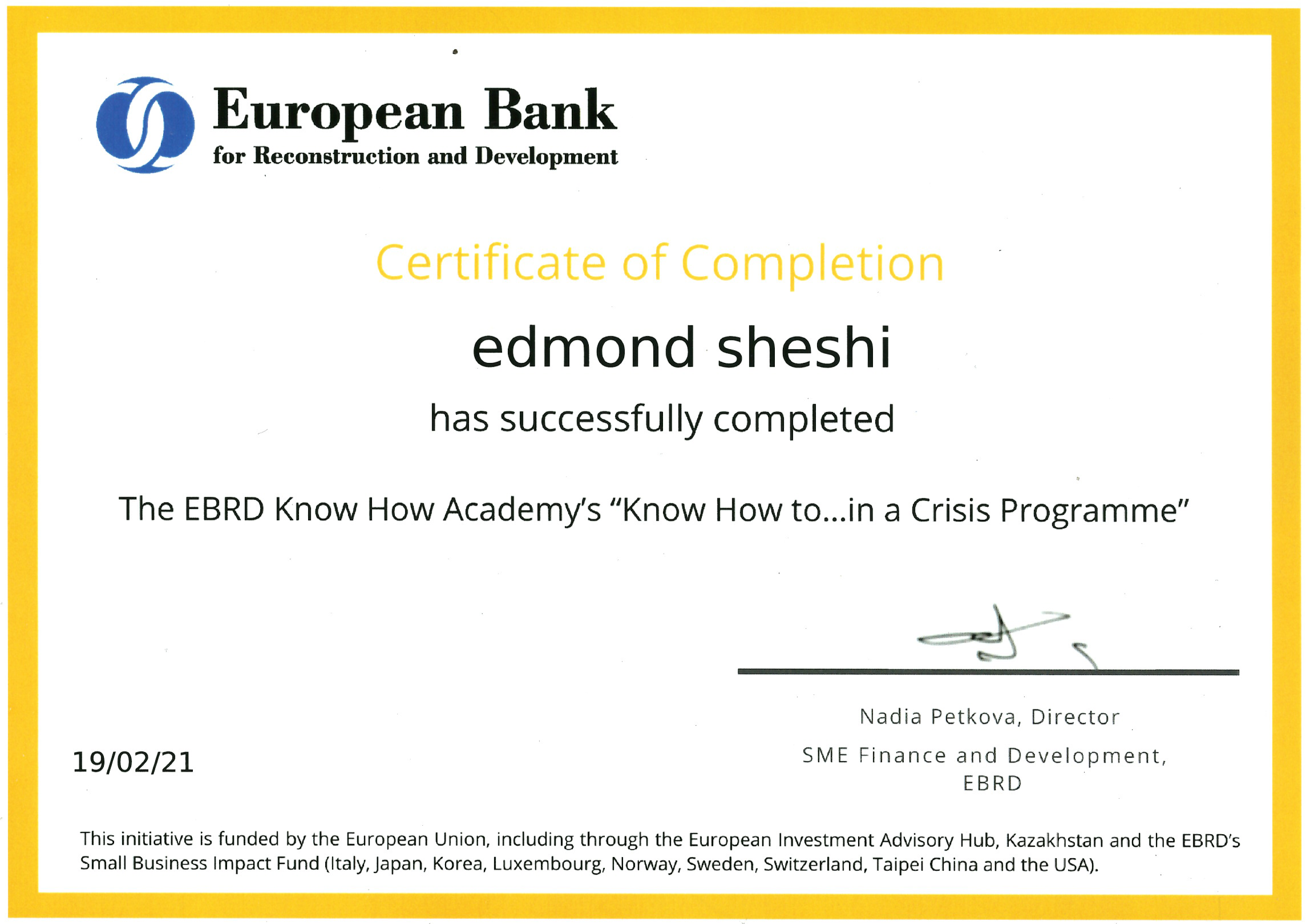 European Bank
for Reconstruction and Development

Certificate of Completion

edmond sheshi

has successfully completed

The EBRD Know How Academy's "Know How to...in a Crisis Programme"

Nadia Petkova, Director

SME Finance and Development, EBRD

19/02/21

This initiative is funded by the European Union, including through the European Investment Advisory Hub, Kazakhstan and the EBRD's Small Business Impact Fund (Italy, Japan, Korea, Luxembourg, Norway, Sweden, Switzerland, Taipei China and the USA).